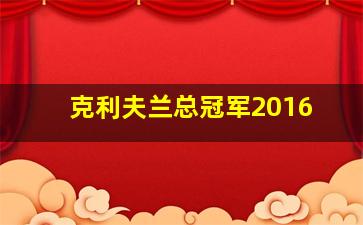 克利夫兰总冠军2016